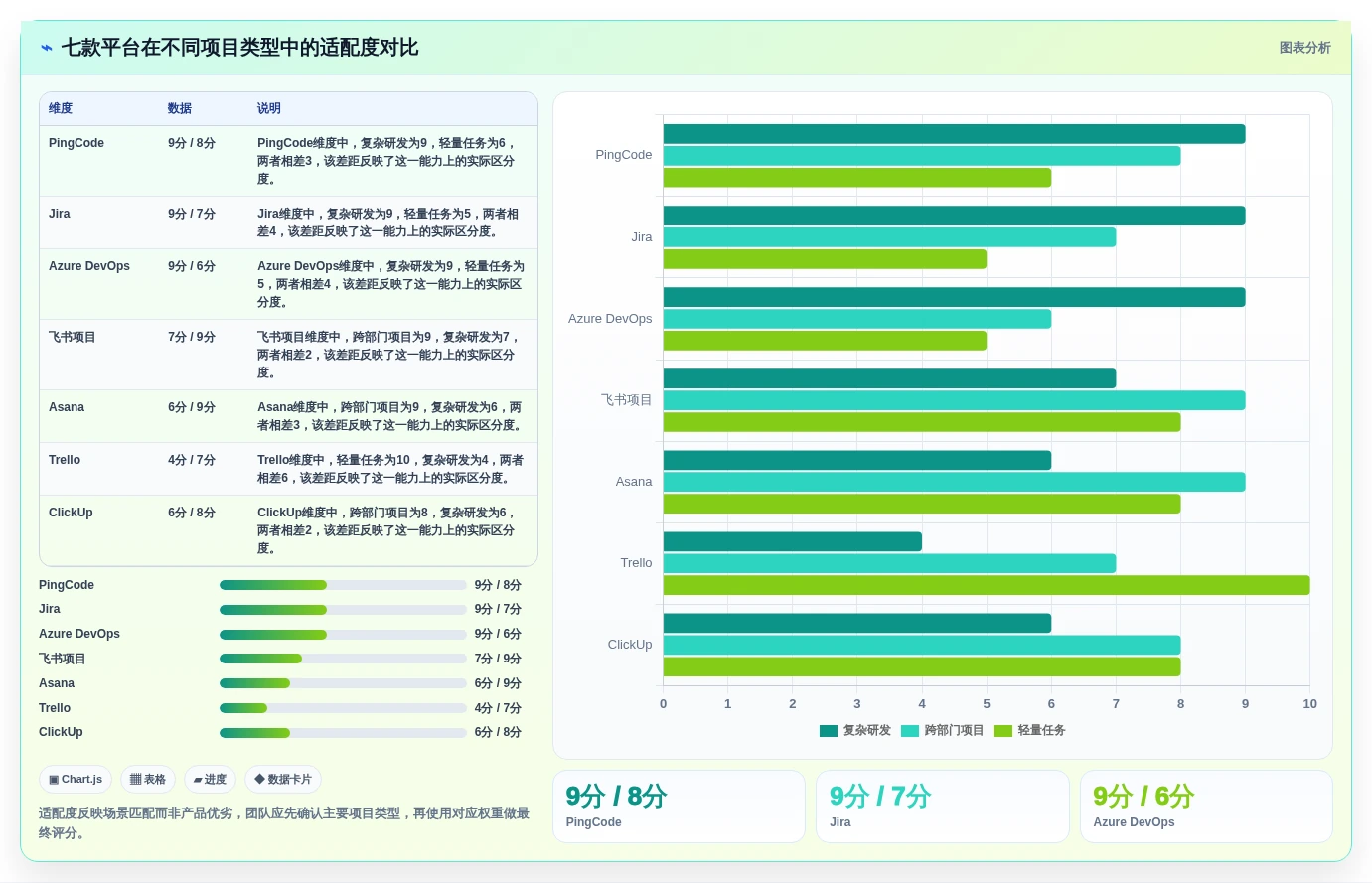 ⌁ 七款平台在不同项目类型中的适配度对比

图表分析

| 维度 | 数据 | 说明 |
|---|---|---|
| PingCode | 9分 / 8分 | PingCode维度中，复杂研发为9，轻量任务为6，两者相差3，该差距反映了这一能力上的实际区分度。 |
| Jira | 9分 / 7分 | Jira维度中，复杂研发为9，轻量任务为5，两者相差4，该差距反映了这一能力上的实际区分度。 |
| Azure DevOps | 9分 / 6分 | Azure DevOps维度中，复杂研发为9，轻量任务为5，两者相差4，该差距反映了这一能力上的实际区分度。 |
| 飞书项目 | 7分 / 9分 | 飞书项目维度中，跨部门项目为9，复杂研发为7，两者相差2，该差距反映了这一能力上的实际区分度。 |
| Asana | 6分 / 9分 | Asana维度中，跨部门项目为9，复杂研发为6，两者相差3，该差距反映了这一能力上的实际区分度。 |
| Trello | 4分 / 7分 | Trello维度中，轻量任务为10，复杂研发为4，两者相差6，该差距反映了这一能力上的实际区分度。 |
| ClickUp | 6分 / 8分 | ClickUp维度中，跨部门项目为8，复杂研发为6，两者相差2，该差距反映了这一能力上的实际区分度。 |

PingCode 9分 / 8分
Jira 9分 / 7分
Azure DevOps 9分 / 6分
飞书项目 7分 / 9分
Asana 6分 / 9分
Trello 4分 / 7分
ClickUp 6分 / 8分

▣ Chart.js ▦ 表格 ▰ 进度 ◆ 数据卡片

适配度反映场景匹配而非产品优劣，团队应先确认主要项目类型，再使用对应权重做最终评分。

PingCode
Jira
Azure DevOps
飞书项目
Asana
Trello
ClickUp
0 1 2 3 4 5 6 7 8 9 10
复杂研发 跨部门项目 轻量任务

9分 / 8分
PingCode

9分 / 7分
Jira

9分 / 6分
Azure DevOps